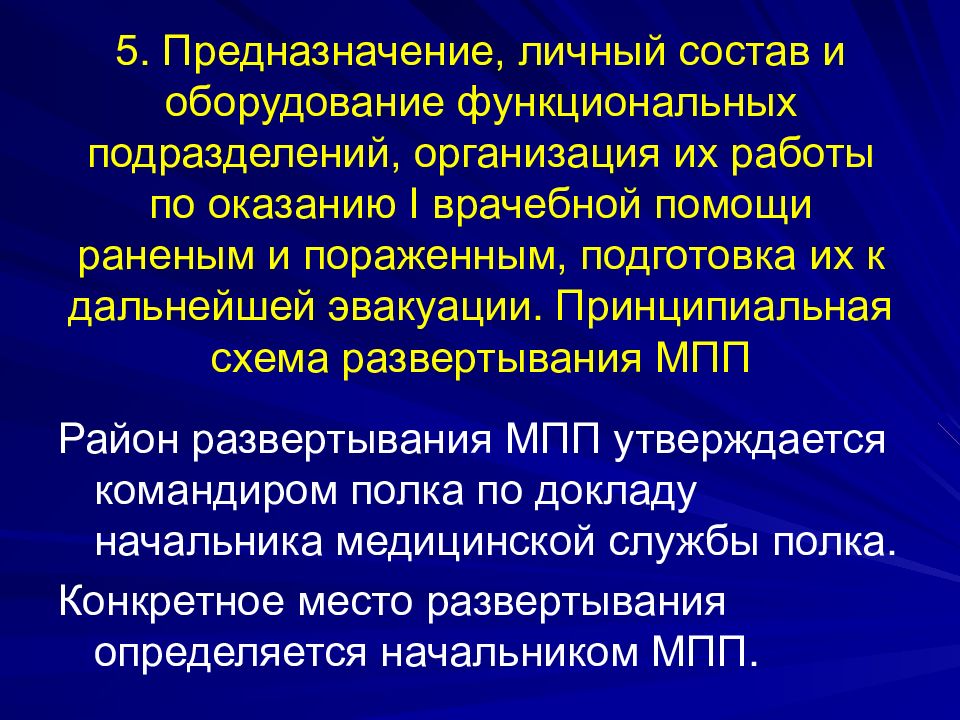 5. Предназначение, личный состав и оборудование функциональных подразделений, организация их работы по оказанию I врачебной помощи раненым и пораженным, подготовка их к дальнейшей эвакуации. Принципиальная схема развертывания МПП

Район развертывания МПП утверждается командиром полка по докладу начальника медицинской службы полка.

Конкретное место развертывания определяется начальником МПП.